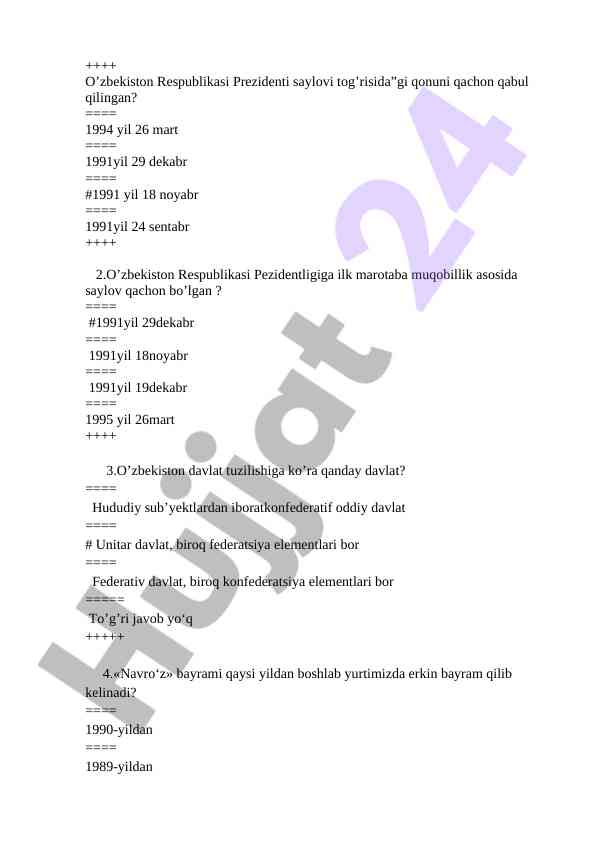 ++++
O’zbekiston Respublikasi Prezidenti saylovi tog‘risida”gi qonuni qachon qabul qilingan?
====
1994 yil 26 mart
====
1991yil 29 dekabr
====
#1991 yil 18 noyabr
====
1991yil 24 sentabr
++++

2.O’zbekiston Respublikasi Pezidentligiga ilk marotaba muqobillik asosida saylov qachon bo’lgan ?
====
#1991yil 29dekabr
====
1991yil 18noyabr
====
1991yil 19dekabr
====
1995 yil 26mart
++++

3.O’zbekiston davlat tuzilishiga ko’ra qanday davlat?
====
Hududiy sub’yektlardan iboratkonfederatif oddiy davlat
====
# Unitar davlat, biroq federatsiya elementlari bor
====
Federativ davlat, biroq konfederatsiya elementlari bor
=====
To’g’ri javob yo‘q
+++++

4.«Navro‘z» bayrami qaysi yildan boshlab yurtimizda erkin bayram qilib kelinadi?
====
1990-yildan
====
1989-yildan

Hujjat 24